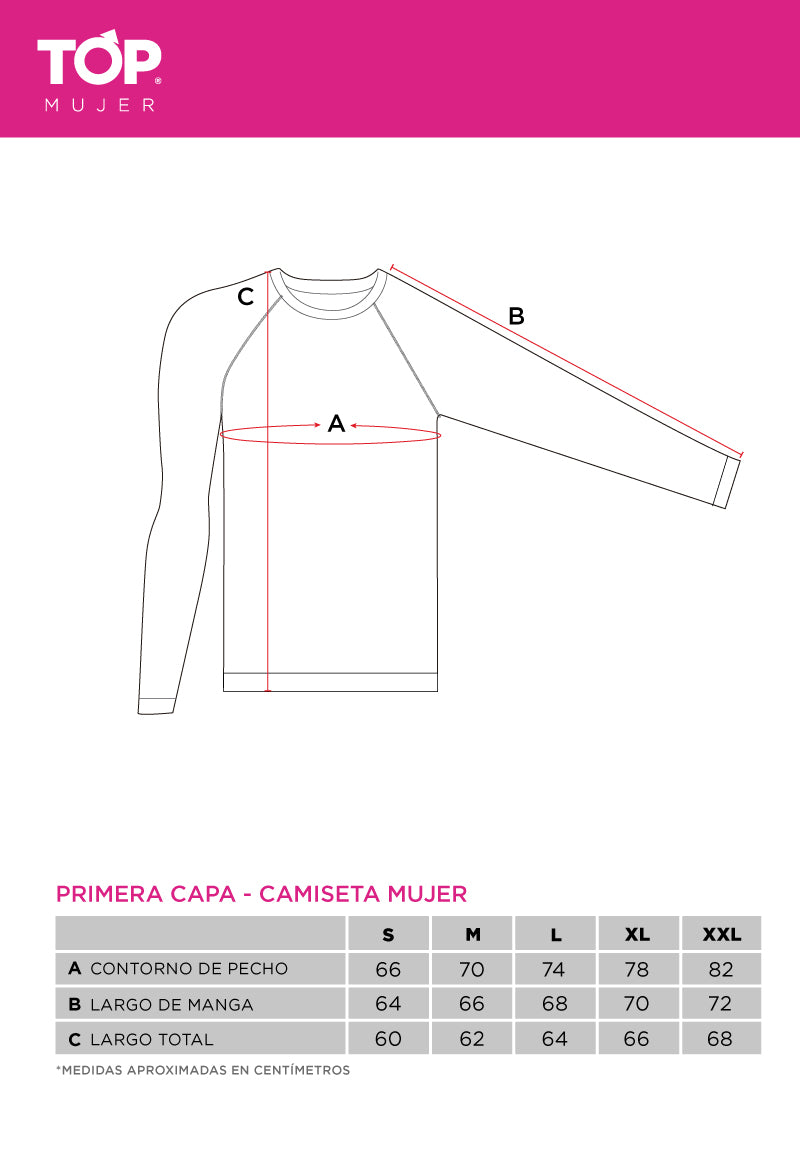 TOP®
MUJER

C

B

A

PRIMERA CAPA - CAMISETA MUJER

| | S | M | L | XL | XXL |
|---|---|---|---|---|---|
| A CONTORNO DE PECHO | 66 | 70 | 74 | 78 | 82 |
| B LARGO DE MANGA | 64 | 66 | 68 | 70 | 72 |
| C LARGO TOTAL | 60 | 62 | 64 | 66 | 68 |

*MEDIDAS APROXIMADAS EN CENTÍMETROS